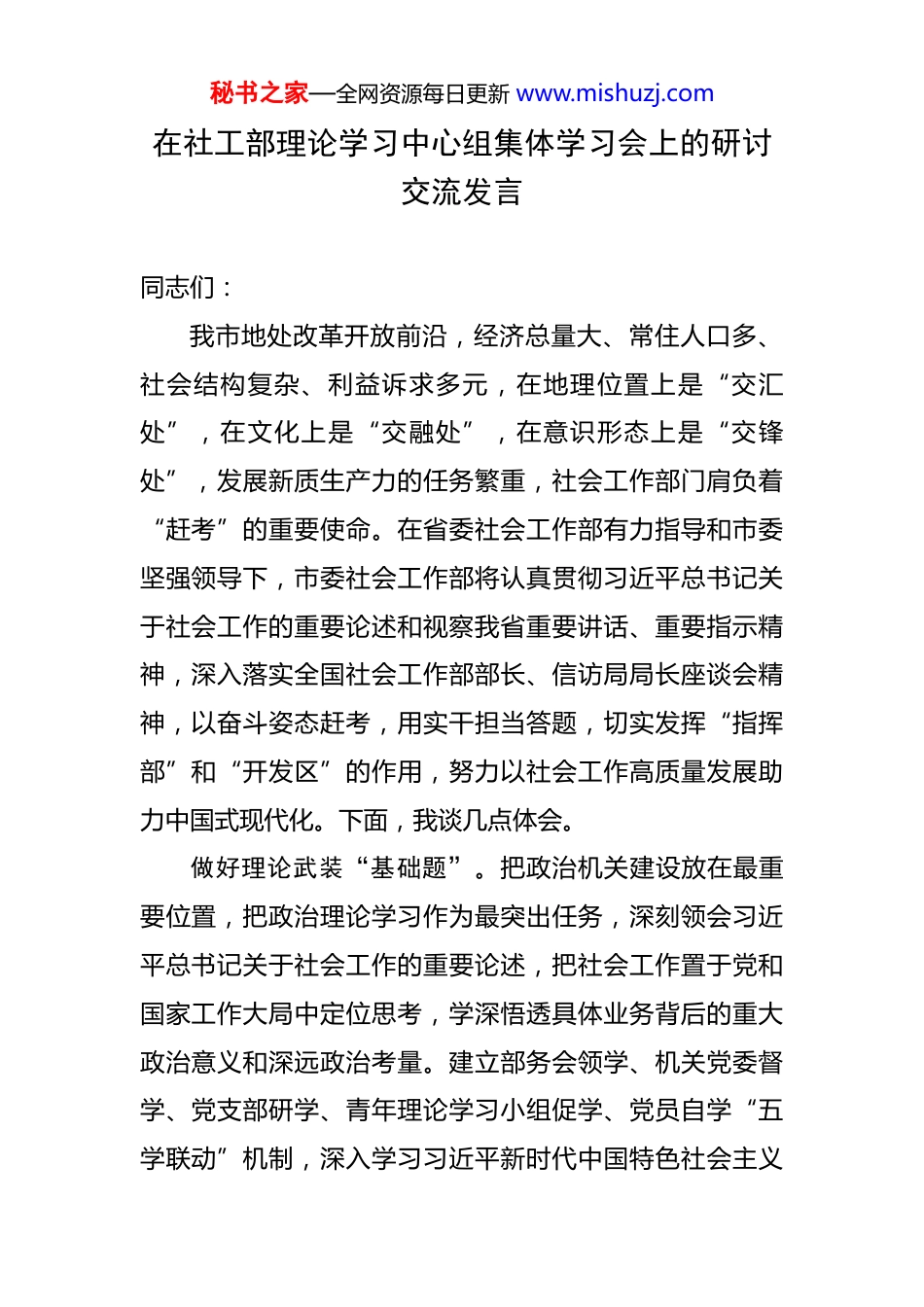 秘书之家—全网资源每日更新 www.mishuzj.com

在社工部理论学习中心组集体学习会上的研讨交流发言

同志们：

我市地处改革开放前沿，经济总量大、常住人口多、社会结构复杂、利益诉求多元，在地理位置上是“交汇处”，在文化上是“交融处”，在意识形态上是“交锋处”，发展新质生产力的任务繁重，社会工作部门肩负着“赶考”的重要使命。在省委社会工作部有力指导和市委坚强领导下，市委社会工作部将认真贯彻习近平总书记关于社会工作的重要论述和视察我省重要讲话、重要指示精神，深入落实全国社会工作部部长、信访局局长座谈会精神，以奋斗姿态赶考，用实干担当答题，切实发挥“指挥部”和“开发区”的作用，努力以社会工作高质量发展助力中国式现代化。下面，我谈几点体会。

做好理论武装“基础题”。把政治机关建设放在最重要位置，把政治理论学习作为最突出任务，深刻领会习近平总书记关于社会工作的重要论述，把社会工作置于党和国家工作大局中定位思考，学深悟透具体业务背后的重大政治意义和深远政治考量。建立部务会领学、机关党委督学、党支部研学、青年理论学习小组促学、党员自学“五学联动”机制，深入学习习近平新时代中国特色社会主义